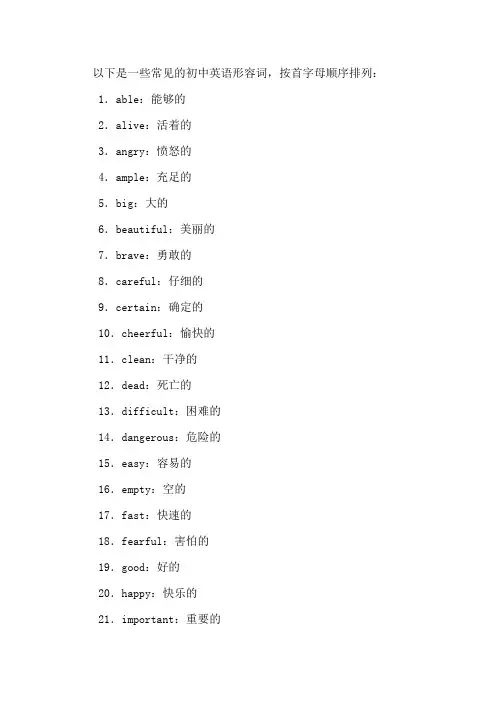 以下是一些常见的初中英语形容词，按首字母顺序排列：

1. able：能够的

2. alive：活着的

3. angry：愤怒的

4. ample：充足的

5. big：大的

6. beautiful：美丽的

7. brave：勇敢的

8. careful：仔细的

9. certain：确定的

10. cheerful：愉快的

11. clean：干净的

12. dead：死亡的

13. difficult：困难的

14. dangerous：危险的

15. easy：容易的

16. empty：空的

17. fast：快速的

18. fearful：害怕的

19. good：好的

20. happy：快乐的

21. important：重要的